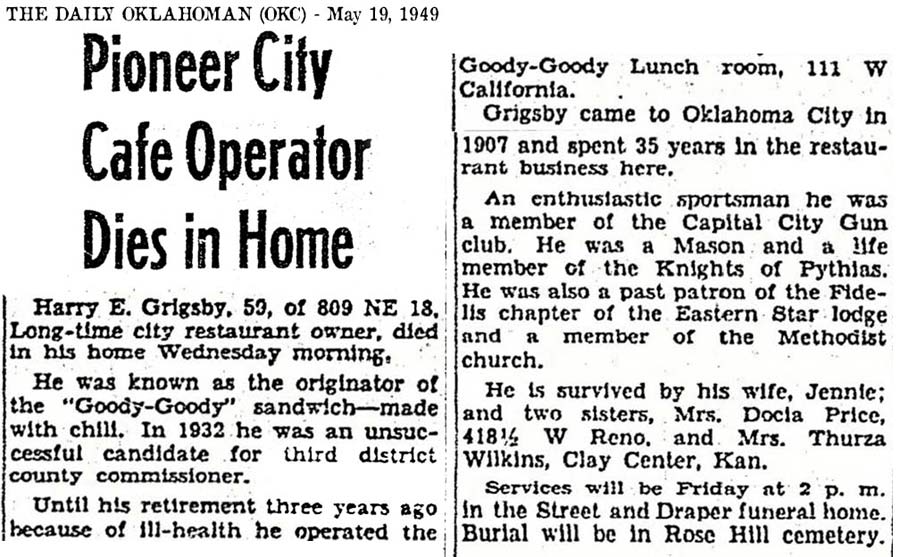 THE DAILY OKLAHOMAN (OKC) - May 19, 1949

Pioneer City Cafe Operator Dies in Home

Harry E. Grigsby, 59, of 809 NE 18, Long-time city restaurant owner, died in his home Wednesday morning.

He was known as the originator of the "Goody-Goody" sandwich—made with chili. In 1932 he was an unsuccessful candidate for third district county commissioner.

Until his retirement three years ago because of ill-health he operated the Goody-Goody Lunch room, 111 W California.

Grigsby came to Oklahoma City in 1907 and spent 35 years in the restaurant business here.

An enthusiastic sportsman he was a member of the Capital City Gun club. He was a Mason and a life member of the Knights of Pythias. He was also a past patron of the Fidelis chapter of the Eastern Star lodge and a member of the Methodist church.

He is survived by his wife, Jennie; and two sisters, Mrs. Docia Price, 418½ W Reno, and Mrs. Thurza Wilkins, Clay Center, Kan.

Services will be Friday at 2 p. m. in the Street and Draper funeral home. Burial will be in Rose Hill cemetery.